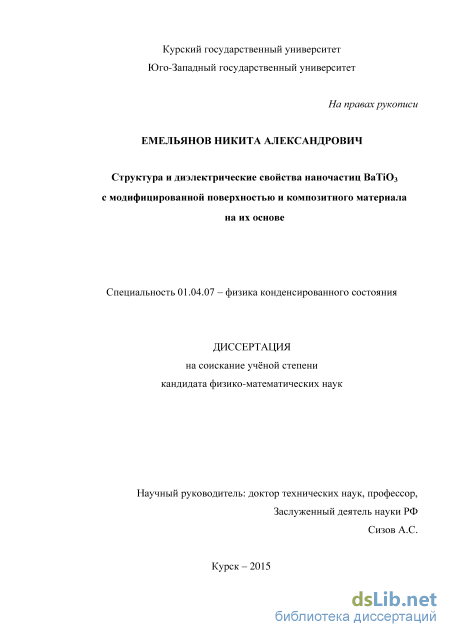 Курский государственный университет
Юго-Западный государственный университет

На правах рукописи

ЕМЕЛЬЯНОВ НИКИТА АЛЕКСАНДРОВИЧ

Структура и диэлектрические свойства наночастиц $BaTiO_3$ с модифицированной поверхностью и композитного материала на их основе

Специальность 01.04.07 – физика конденсированного состояния

ДИССЕРТАЦИЯ
на соискание учёной степени
кандидата физико-математических наук

Научный руководитель: доктор технических наук, профессор,
Заслуженный деятель науки РФ
Сизов А.С.

Курск – 2015

dsLib.net
библиотека диссертаций